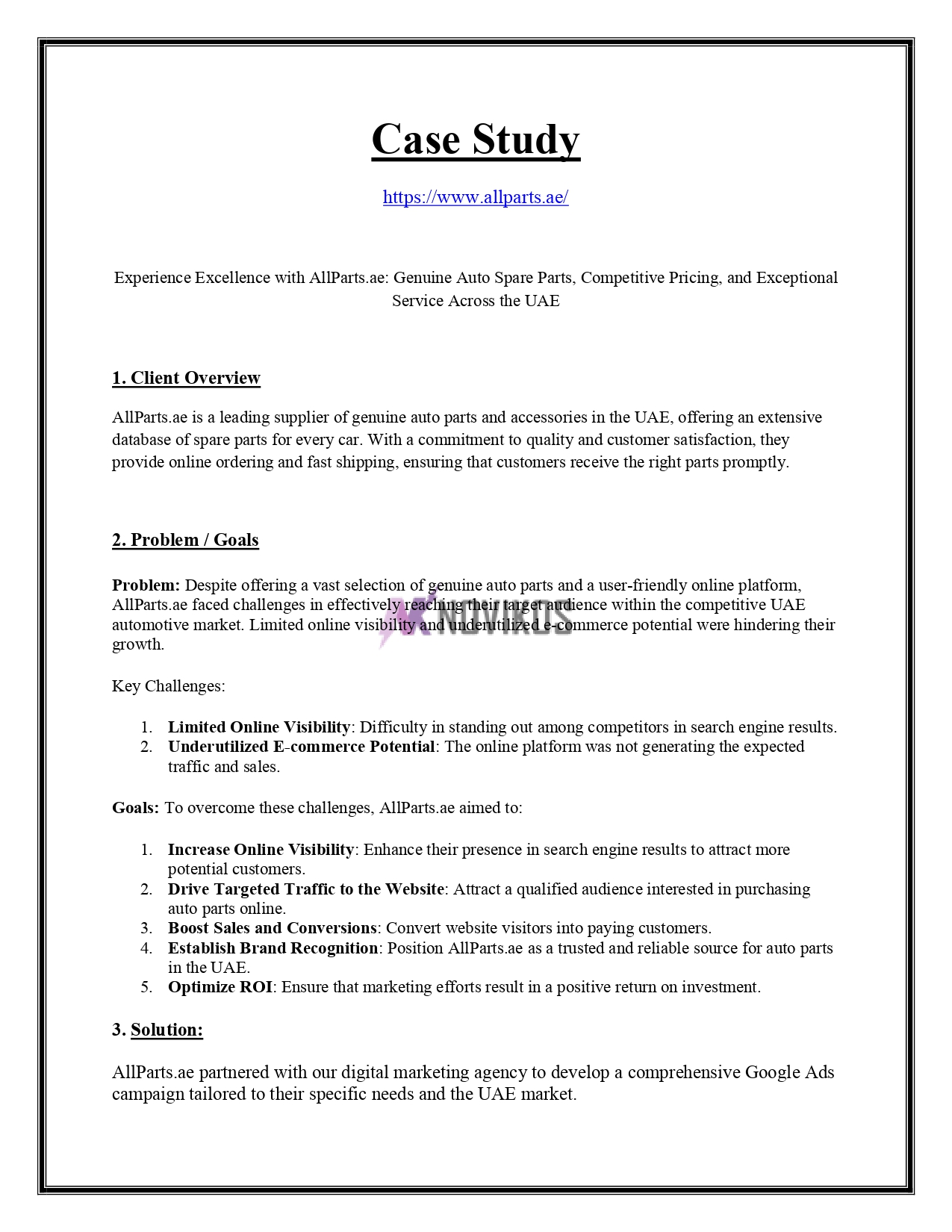 Case Study

https://www.allparts.ae/

Experience Excellence with AllParts.ae: Genuine Auto Spare Parts, Competitive Pricing, and Exceptional Service Across the UAE

1. Client Overview

AllParts.ae is a leading supplier of genuine auto parts and accessories in the UAE, offering an extensive database of spare parts for every car. With a commitment to quality and customer satisfaction, they provide online ordering and fast shipping, ensuring that customers receive the right parts promptly.

2. Problem / Goals

Problem: Despite offering a vast selection of genuine auto parts and a user-friendly online platform, AllParts.ae faced challenges in effectively reaching their target audience within the competitive UAE automotive market. Limited online visibility and underutilized e-commerce potential were hindering their growth.

NOVIKOS

Key Challenges:

1. Limited Online Visibility: Difficulty in standing out among competitors in search engine results.
2. Underutilized E-commerce Potential: The online platform was not generating the expected traffic and sales.

Goals: To overcome these challenges, AllParts.ae aimed to:

1. Increase Online Visibility: Enhance their presence in search engine results to attract more potential customers.
2. Drive Targeted Traffic to the Website: Attract a qualified audience interested in purchasing auto parts online.
3. Boost Sales and Conversions: Convert website visitors into paying customers.
4. Establish Brand Recognition: Position AllParts.ae as a trusted and reliable source for auto parts in the UAE.
5. Optimize ROI: Ensure that marketing efforts result in a positive return on investment.

3. Solution:

AllParts.ae partnered with our digital marketing agency to develop a comprehensive Google Ads campaign tailored to their specific needs and the UAE market.